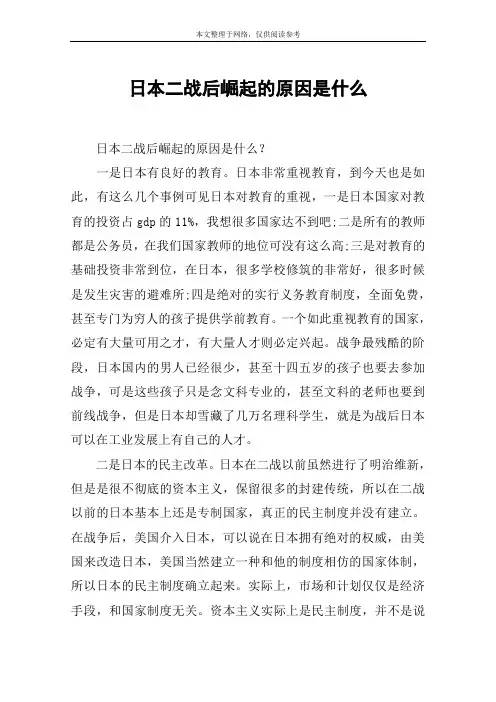 本文整理于网络，仅供阅读参考

日本二战后崛起的原因是什么

日本二战后崛起的原因是什么？

一是日本有良好的教育。日本非常重视教育，到今天也是如此，有这么几个事例可见日本对教育的重视，一是日本国家对教育的投资占 gdp 的 11%，我想很多国家达不到吧;二是所有的教师都是公务员，在我们国家教师的地位可没有这么高;三是对教育的基础投资非常到位，在日本，很多学校修筑的非常好，很多时候是发生灾害的避难所;四是绝对的实行义务教育制度，全面免费，甚至专门为穷人的孩子提供学前教育。一个如此重视教育的国家，必定有大量可用之才，有大量人才则必定兴起。战争最残酷的阶段，日本国内的男人已经很少，甚至十四五岁的孩子也要去参加战争，可是这些孩子只是念文科专业的，甚至文科的老师也要到前线战争，但是日本却雪藏了几万名理科学生，就是为战后日本可以在工业发展上有自己的人才。

二是日本的民主改革。日本在二战以前虽然进行了明治维新，但是是很不彻底的资本主义，保留很多的封建传统，所以在二战以前的日本基本上还是专制国家，真正的民主制度并没有建立。在战争后，美国介入日本，可以说在日本拥有绝对的权威，由美国来改造日本，美国当然建立一种和他的制度相仿的国家体制，所以日本的民主制度确立起来。实际上，市场和计划仅仅是经济手段，和国家制度无关。资本主义实际上是民主制度，并不是说